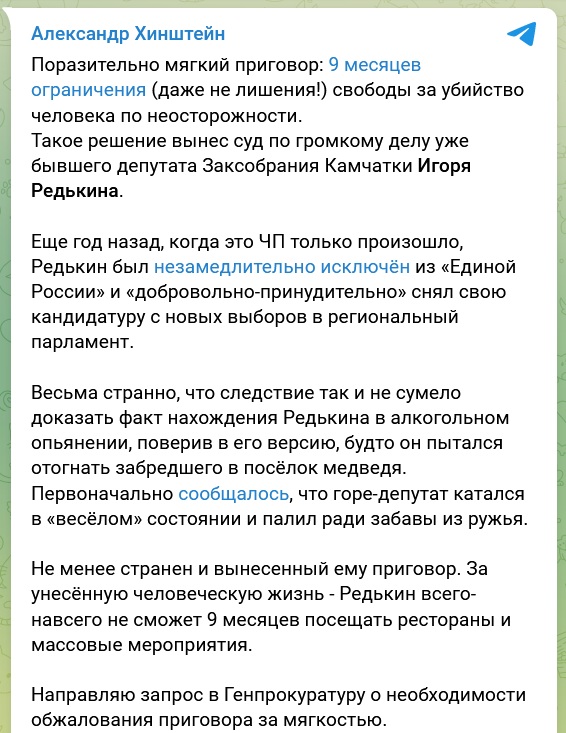 Александр Хинштейн

Поразительно мягкий приговор: 9 месяцев ограничения (даже не лишения!) свободы за убийство человека по неосторожности.
Такое решение вынес суд по громкому делу уже бывшего депутата Заксобрания Камчатки Игоря Редькина.

Еще год назад, когда это ЧП только произошло, Редькин был незамедлительно исключён из «Единой России» и «добровольно-принудительно» снял свою кандидатуру с новых выборов в региональный парламент.

Весьма странно, что следствие так и не сумело доказать факт нахождения Редькина в алкогольном опьянении, поверив в его версию, будто он пытался отогнать забредшего в посёлок медведя. Первоначально сообщалось, что горе-депутат катался в «весёлом» состоянии и палил ради забавы из ружья.

Не менее странен и вынесенный ему приговор. За унесённую человеческую жизнь - Редькин всего-навсего не сможет 9 месяцев посещать рестораны и массовые мероприятия.

Направляю запрос в Генпрокуратуру о необходимости обжалования приговора за мягкостью.